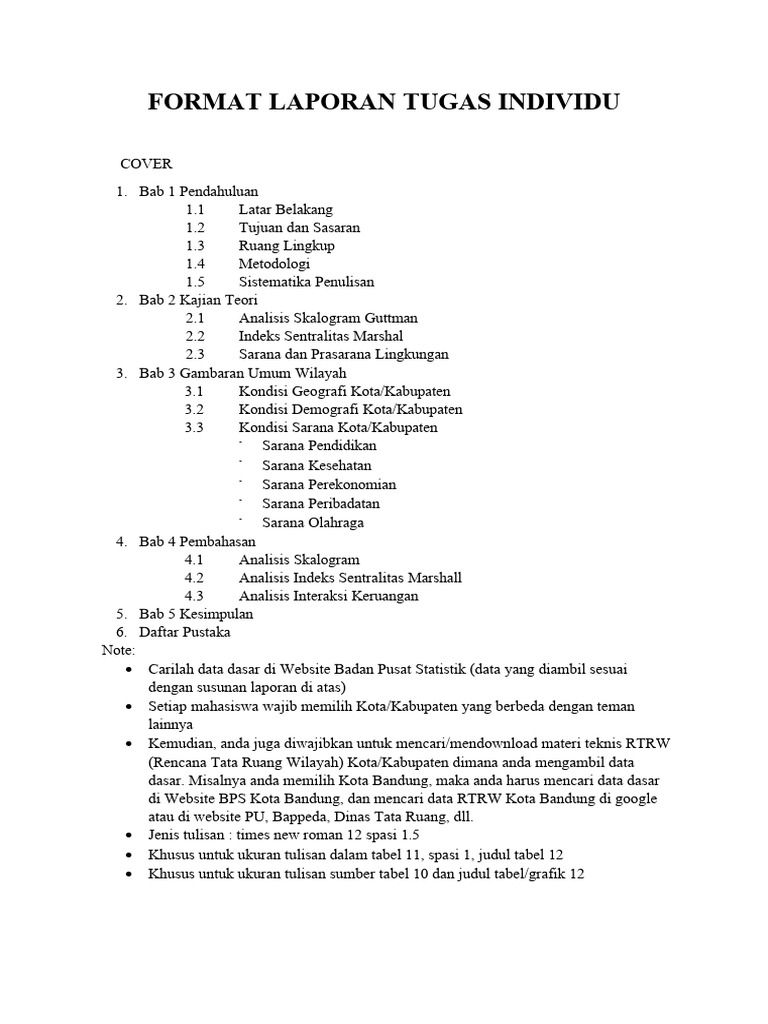 FORMAT LAPORAN TUGAS INDIVIDU

COVER

1. Bab 1 Pendahuluan
1.1 Latar Belakang
1.2 Tujuan dan Sasaran
1.3 Ruang Lingkup
1.4 Metodologi
1.5 Sistematika Penulisan
2. Bab 2 Kajian Teori
2.1 Analisis Skalogram Guttman
2.2 Indeks Sentralitas Marshal
2.3 Sarana dan Prasarana Lingkungan
3. Bab 3 Gambaran Umum Wilayah
3.1 Kondisi Geografi Kota/Kabupaten
3.2 Kondisi Demografi Kota/Kabupaten
3.3 Kondisi Sarana Kota/Kabupaten
- Sarana Pendidikan
- Sarana Kesehatan
- Sarana Perekonomian
- Sarana Peribadatan
- Sarana Olahraga
4. Bab 4 Pembahasan
4.1 Analisis Skalogram
4.2 Analisis Indeks Sentralitas Marshall
4.3 Analisis Interaksi Keruangan
5. Bab 5 Kesimpulan
6. Daftar Pustaka

Note:
• Carilah data dasar di Website Badan Pusat Statistik (data yang diambil sesuai dengan susunan laporan di atas)
• Setiap mahasiswa wajib memilih Kota/Kabupaten yang berbeda dengan teman lainnya
• Kemudian, anda juga diwajibkan untuk mencari/mendownload materi teknis RTRW (Rencana Tata Ruang Wilayah) Kota/Kabupaten dimana anda mengambil data dasar. Misalnya anda memilih Kota Bandung, maka anda harus mencari data dasar di Website BPS Kota Bandung, dan mencari data RTRW Kota Bandung di google atau di website PU, Bappeda, Dinas Tata Ruang, dll.
• Jenis tulisan : times new roman 12 spasi 1.5
• Khusus untuk ukuran tulisan dalam tabel 11, spasi 1, judul tabel 12
• Khusus untuk ukuran tulisan sumber tabel 10 dan judul tabel/grafik 12